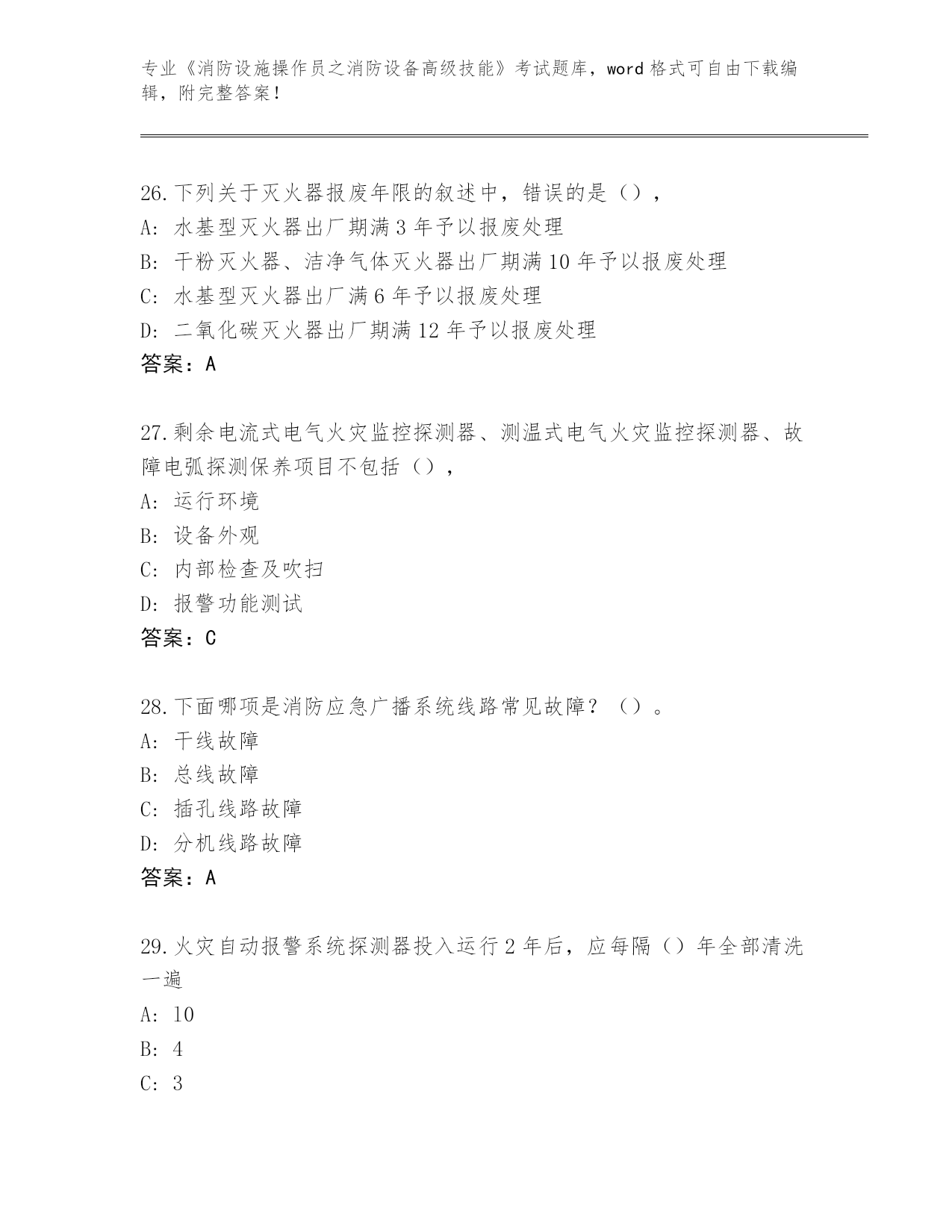 专业《消防设施操作员之消防设备高级技能》考试题库，word 格式可自由下载编辑，附完整答案！

26.下列关于灭火器报废年限的叙述中，错误的是（），
A: 水基型灭火器出厂期满 3 年予以报废处理
B: 干粉灭火器、洁净气体灭火器出厂期满 10 年予以报废处理
C: 水基型灭火器出厂满 6 年予以报废处理
D: 二氧化碳灭火器出厂期满 12 年予以报废处理
答案：A

27.剩余电流式电气火灾监控探测器、测温式电气火灾监控探测器、故障电弧探测保养项目不包括（），
A: 运行环境
B: 设备外观
C: 内部检查及吹扫
D: 报警功能测试
答案：C

28.下面哪项是消防应急广播系统线路常见故障？（）。
A: 干线故障
B: 总线故障
C: 插孔线路故障
D: 分机线路故障
答案：A

29.火灾自动报警系统探测器投入运行 2 年后，应每隔（）年全部清洗一遍
A: 10
B: 4
C: 3